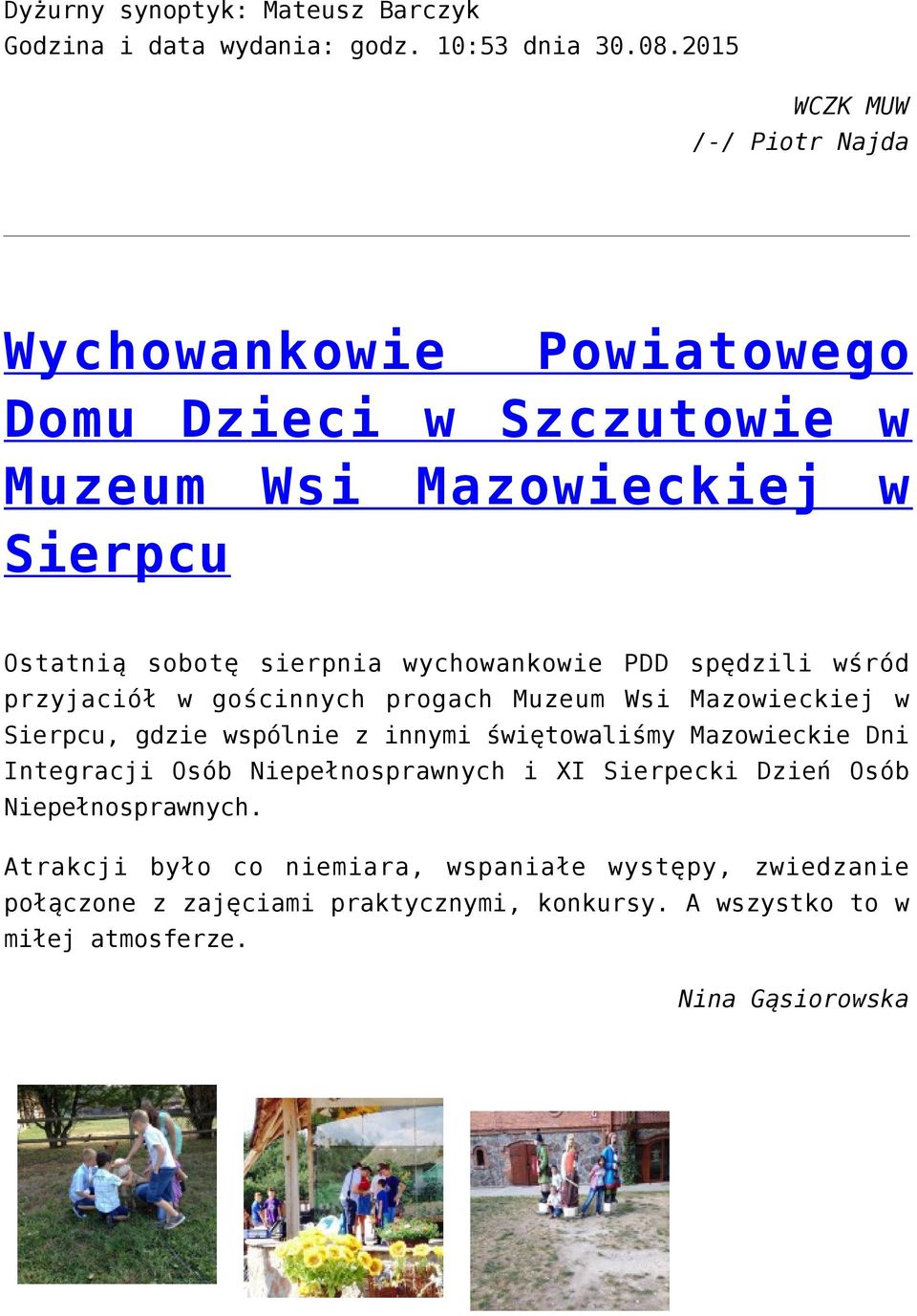 Dyżurny synoptyk: Mateusz Barczyk
Godzina i data wydania: godz. 10:53 dnia 30.08.2015

WCZK MUW
/-/ Piotr Najda

Wychowankowie Powiatowego Domu Dzieci w Szczutowie w Muzeum Wsi Mazowieckiej w Sierpcu

Ostatnią sobotę sierpnia wychowankowie PDD spędzili wśród przyjaciół w gościnnych progach Muzeum Wsi Mazowieckiej w Sierpcu, gdzie wspólnie z innymi świętowaliśmy Mazowieckie Dni Integracji Osób Niepełnosprawnych i XI Sierpecki Dzień Osób Niepełnosprawnych.

Atrakcji było co niemiara, wspaniałe występy, zwiedzanie połączone z zajęciami praktycznymi, konkursy. A wszystko to w miłej atmosferze.

Nina Gąsiorowska